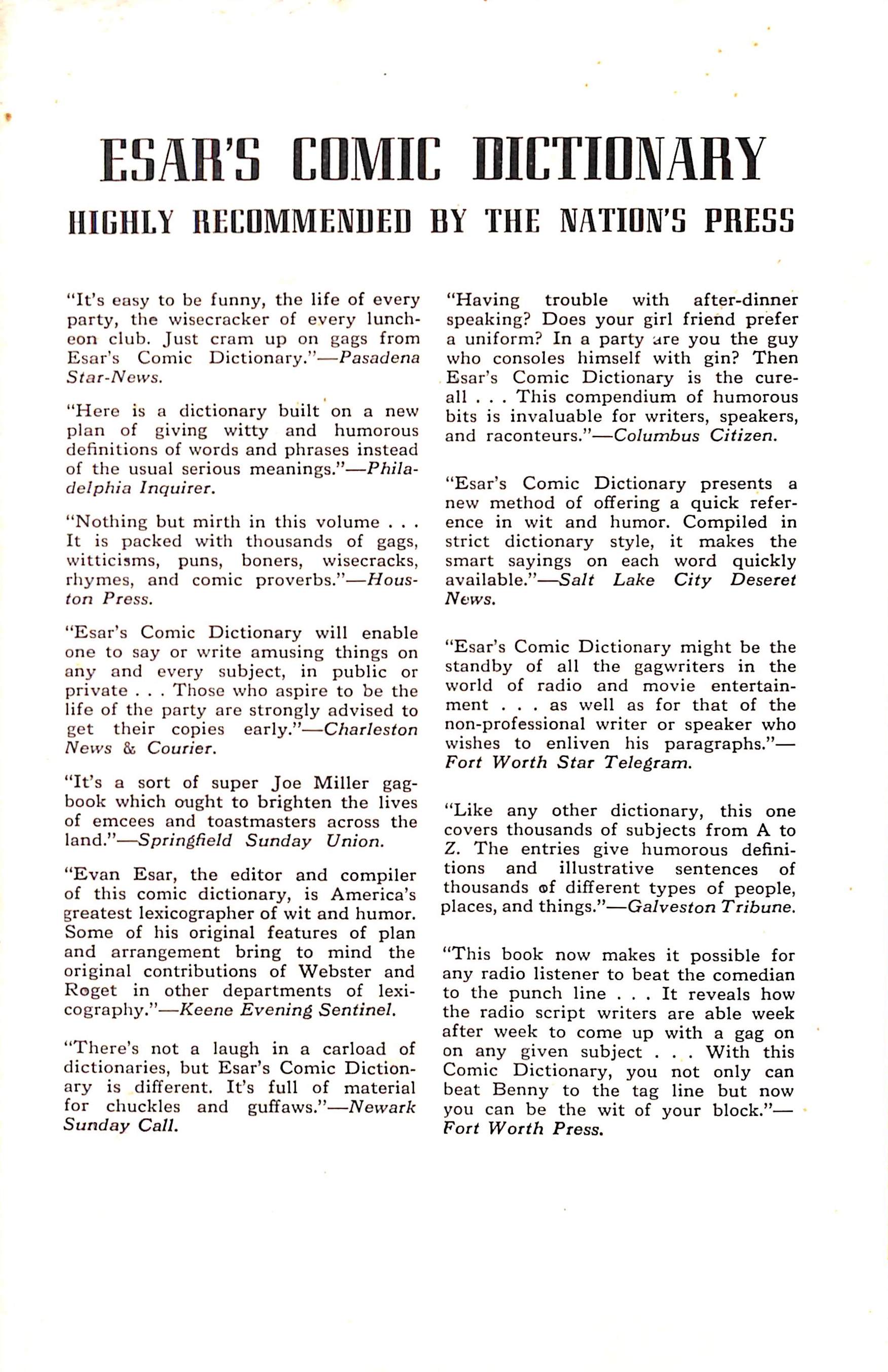 ESAR'S COMIC DICTIONARY

HIGHLY RECOMMENDED BY THE NATION'S PRESS

"It's easy to be funny, the life of every party, the wisecracker of every luncheon club. Just cram up on gags from Esar's Comic Dictionary."—Pasadena Star-News.

"Here is a dictionary built on a new plan of giving witty and humorous definitions of words and phrases instead of the usual serious meanings."—Philadelphia Inquirer.

"Nothing but mirth in this volume . . . It is packed with thousands of gags, witticisms, puns, boners, wisecracks, rhymes, and comic proverbs."—Houston Press.

"Esar's Comic Dictionary will enable one to say or write amusing things on any and every subject, in public or private . . . Those who aspire to be the life of the party are strongly advised to get their copies early."—Charleston News & Courier.

"It's a sort of super Joe Miller gagbook which ought to brighten the lives of emcees and toastmasters across the land."—Springfield Sunday Union.

"Evan Esar, the editor and compiler of this comic dictionary, is America's greatest lexicographer of wit and humor. Some of his original features of plan and arrangement bring to mind the original contributions of Webster and Roget in other departments of lexicography."—Keene Evening Sentinel.

"There's not a laugh in a carload of dictionaries, but Esar's Comic Dictionary is different. It's full of material for chuckles and guffaws."—Newark Sunday Call.

"Having trouble with after-dinner speaking? Does your girl friend prefer a uniform? In a party are you the guy who consoles himself with gin? Then Esar's Comic Dictionary is the cure-all . . . This compendium of humorous bits is invaluable for writers, speakers, and raconteurs."—Columbus Citizen.

"Esar's Comic Dictionary presents a new method of offering a quick reference in wit and humor. Compiled in strict dictionary style, it makes the smart sayings on each word quickly available."—Salt Lake City Deseret News.

"Esar's Comic Dictionary might be the standby of all the gagwriters in the world of radio and movie entertainment . . . as well as for that of the non-professional writer or speaker who wishes to enliven his paragraphs."—Fort Worth Star Telegram.

"Like any other dictionary, this one covers thousands of subjects from A to Z. The entries give humorous definitions and illustrative sentences of thousands of different types of people, places, and things."—Galveston Tribune.

"This book now makes it possible for any radio listener to beat the comedian to the punch line . . . It reveals how the radio script writers are able week after week to come up with a gag on on any given subject . . . With this Comic Dictionary, you not only can beat Benny to the tag line but now you can be the wit of your block."—Fort Worth Press.